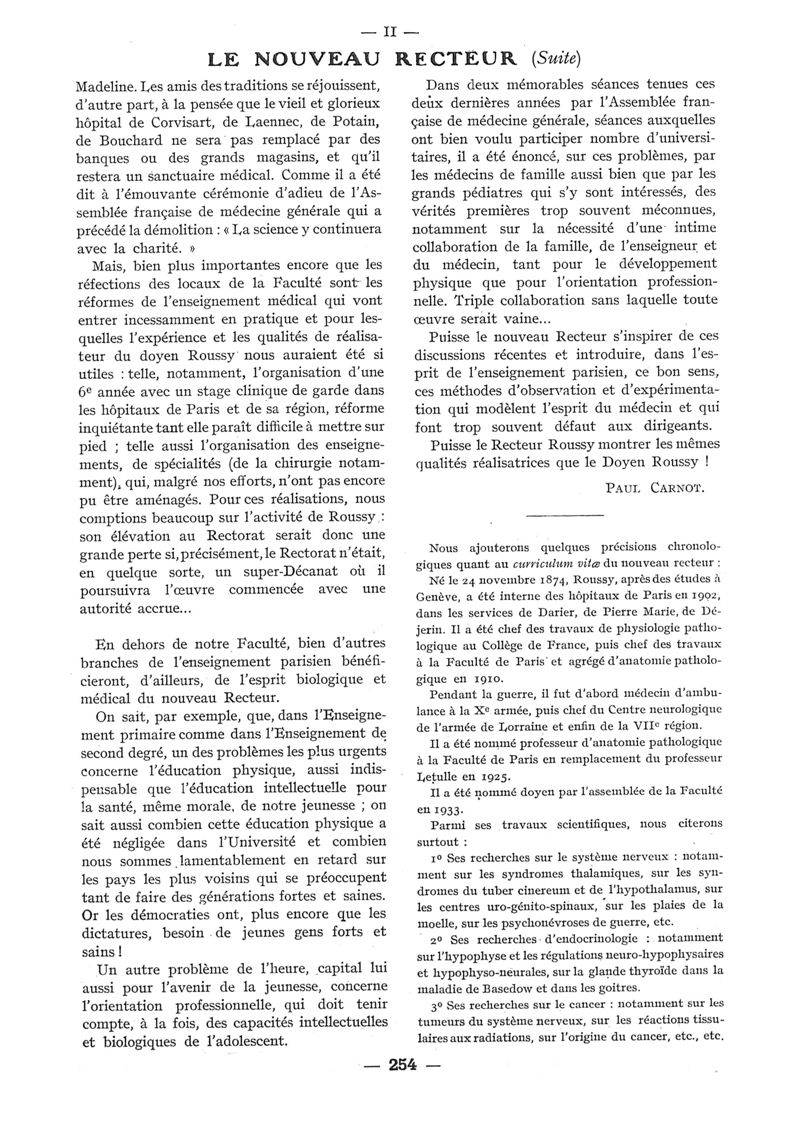 — II —

LE NOUVEAU RECTEUR (Suite)

Madeline. Les amis des traditions se réjouissent, d'autre part, à la pensée que le vieil et glorieux hôpital de Corvisart, de Laennec, de Potain, de Bouchard ne sera pas remplacé par des banques ou des grands magasins, et qu'il restera un sanctuaire médical. Comme il a été dit à l'émouvante cérémonie d'adieu de l'Assemblée française de médecine générale qui a précédé la démolition : « La science y continuera avec la charité. »

Mais, bien plus importantes encore que les réfections des locaux de la Faculté sont les réformes de l'enseignement médical qui vont entrer incessamment en pratique et pour lesquelles l'expérience et les qualités de réalisateur du doyen Roussy nous auraient été si utiles : telle, notamment, l'organisation d'une 6e année avec un stage clinique de garde dans les hôpitaux de Paris et de sa région, réforme inquiétante tant elle paraît difficile à mettre sur pied ; telle aussi l'organisation des enseignements, de spécialités (de la chirurgie notamment), qui, malgré nos efforts, n'ont pas encore pu être aménagés. Pour ces réalisations, nous comptions beaucoup sur l'activité de Roussy : son élévation au Rectorat serait donc une grande perte si, précisément, le Rectorat n'était, en quelque sorte, un super-Décanat où il poursuivra l'œuvre commencée avec une autorité accrue...

En dehors de notre Faculté, bien d'autres branches de l'enseignement parisien bénéficieront, d'ailleurs, de l'esprit biologique et médical du nouveau Recteur.

On sait, par exemple, que, dans l'Enseignement primaire comme dans l'Enseignement de second degré, un des problèmes les plus urgents concerne l'éducation physique, aussi indispensable que l'éducation intellectuelle pour la santé, même morale, de notre jeunesse ; on sait aussi combien cette éducation physique a été négligée dans l'Université et combien nous sommes lamentablement en retard sur les pays les plus voisins qui se préoccupent tant de faire des générations fortes et saines. Or les démocraties ont, plus encore que les dictatures, besoin de jeunes gens forts et sains !

Un autre problème de l'heure, capital lui aussi pour l'avenir de la jeunesse, concerne l'orientation professionnelle, qui doit tenir compte, à la fois, des capacités intellectuelles et biologiques de l'adolescent.

Dans deux mémorables séances tenues ces deux dernières années par l'Assemblée française de médecine générale, séances auxquelles ont bien voulu participer nombre d'universitaires, il a été énoncé, sur ces problèmes, par les médecins de famille aussi bien que par les grands pédiatres qui s'y sont intéressés, des vérités premières trop souvent méconnues, notamment sur la nécessité d'une intime collaboration de la famille, de l'enseigneur et du médecin, tant pour le développement physique que pour l'orientation professionnelle. Triple collaboration sans laquelle toute œuvre serait vaine...

Puisse le nouveau Recteur s'inspirer de ces discussions récentes et introduire, dans l'esprit de l'enseignement parisien, ce bon sens, ces méthodes d'observation et d'expérimentation qui modèlent l'esprit du médecin et qui font trop souvent défaut aux dirigeants.

Puisse le Recteur Roussy montrer les mêmes qualités réalisatrices que le Doyen Roussy !

PAUL CARNOT.

Nous ajouterons quelques précisions chronologiques quant au curriculum vitæ du nouveau recteur :

Né le 24 novembre 1874, Roussy, après des études à Genève, a été interne des hôpitaux de Paris en 1902, dans les services de Darier, de Pierre Marie, de Déjerin. Il a été chef des travaux de physiologie pathologique au Collège de France, puis chef des travaux à la Faculté de Paris et agrégé d'anatomie pathologique en 1910.

Pendant la guerre, il fut d'abord médecin d'ambulance à la Xe armée, puis chef du Centre neurologique de l'armée de Lorraine et enfin de la VIIe région.

Il a été nommé professeur d'anatomie pathologique à la Faculté de Paris en remplacement du professeur Letulle en 1925.

Il a été nommé doyen par l'assemblée de la Faculté en 1933.

Parmi ses travaux scientifiques, nous citerons surtout :

1o Ses recherches sur le système nerveux : notamment sur les syndromes thalamiques, sur les syndromes du tuber cinereum et de l'hypothalamus, sur les centres uro-génito-spinaux, sur les plaies de la moelle, sur les psychonévroses de guerre, etc.

2o Ses recherches d'endocrinologie : notamment sur l'hypophyse et les régulations neuro-hypophysaires et hypophyso-neurales, sur la glande thyroïde dans la maladie de Basedow et dans les goitres.

3o Ses recherches sur le cancer : notamment sur les tumeurs du système nerveux, sur les réactions tissulaires aux radiations, sur l'origine du cancer, etc., etc.

— 254 —